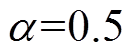 $\alpha=0.5$